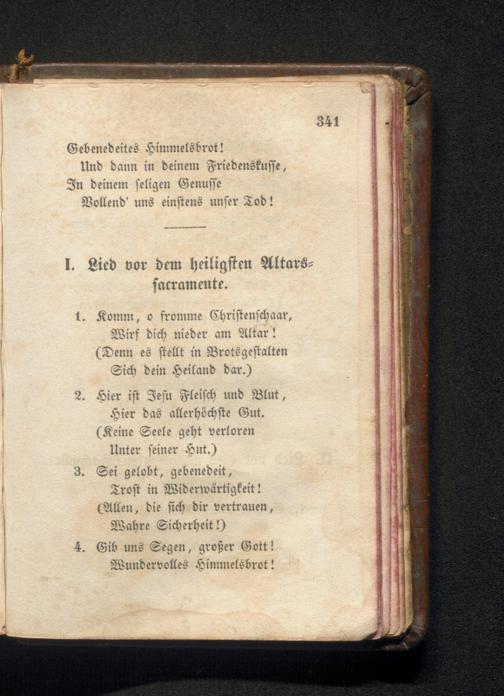 341

Gebenedeites Himmelsbrot!
Und dann in deinem Friedenskusse,
In deinem seligen Genusse
Vollend' uns einstens unser Tod!

I. Lied vor dem heiligsten Altarssacramente.

1. Komm, o fromme Christenschaar,
Wirf dich nieder am Altar!
(Denn es stellt in Brotsgestalten
Sich dein Heiland dar.)

2. Hier ist Jesu Fleisch und Blut,
Hier das allerhöchste Gut.
(Keine Seele geht verloren
Unter seiner Hut.)

3. Sei gelobt, gebenedeit,
Trost in Widerwärtigkeit!
(Allen, die sich dir vertrauen,
Wahre Sicherheit!)

4. Gib uns Segen, großer Gott!
Wundervolles Himmelsbrot!